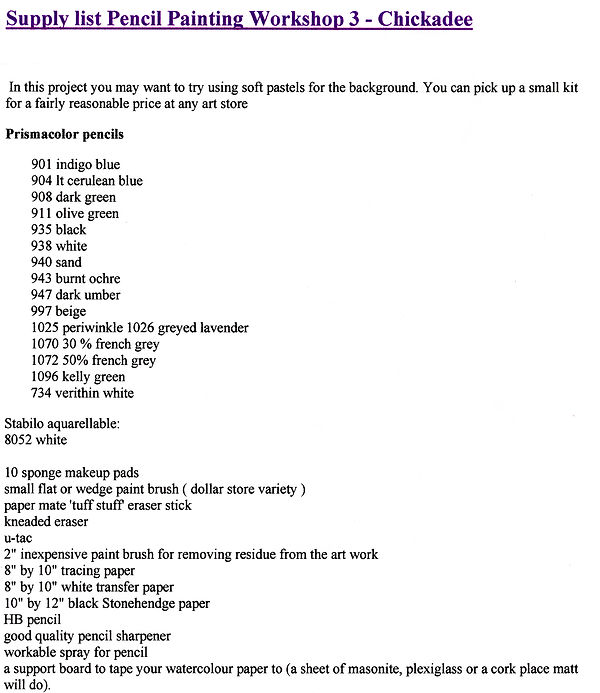 Supply list Pencil Painting Workshop 3 - Chickadee

In this project you may want to try using soft pastels for the background. You can pick up a small kit for a fairly reasonable price at any art store

Prismacolor pencils

901 indigo blue
904 lt cerulean blue
908 dark green
911 olive green
935 black
938 white
940 sand
943 burnt ochre
947 dark umber
997 beige
1025 periwinkle 1026 greyed lavender
1070 30 % french grey
1072 50% french grey
1096 kelly green
734 verithin white

Stabilo aquarellable:
8052 white

10 sponge makeup pads
small flat or wedge paint brush ( dollar store variety )
paper mate 'tuff stuff' eraser stick
kneaded eraser
u-tac
2" inexpensive paint brush for removing residue from the art work
8" by 10" tracing paper
8" by 10" white transfer paper
10" by 12" black Stonehendge paper
HB pencil
good quality pencil sharpener
workable spray for pencil
a support board to tape your watercolour paper to (a sheet of masonite, plexiglass or a cork place matt will do).